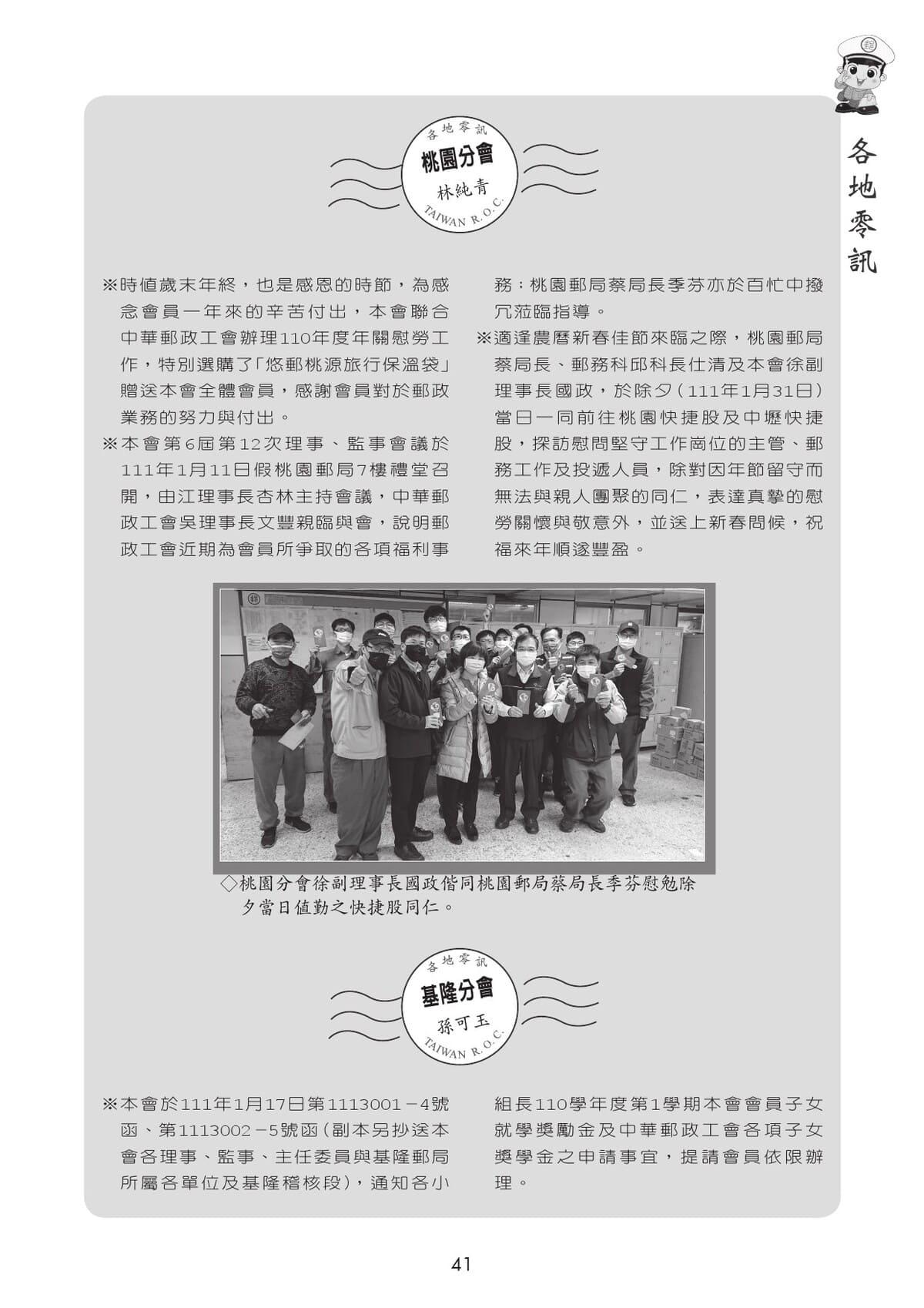 各地零訊

各地零訊
桃園分會
林純青
TAIWAN R.O.C.

※時值歲末年終，也是感恩的時節，為感念會員一年來的辛苦付出，本會聯合中華郵政工會辦理110年度年關慰勞工作，特別選購了「悠郵桃源旅行保溫袋」贈送本會全體會員，感謝會員對於郵政業務的努力與付出。

※本會第6屆第12次理事、監事會議於111年1月11日假桃園郵局7樓禮堂召開，由江理事長杏林主持會議，中華郵政工會吳理事長文豐親臨與會，說明郵政工會近期為會員所爭取的各項福利事務；桃園郵局蔡局長季芬亦於百忙中撥冗蒞臨指導。

※適逢農曆新春佳節來臨之際，桃園郵局蔡局長、郵務科邱科長仕清及本會徐副理事長國政，於除夕（111年1月31日）當日一同前往桃園快捷股及中壢快捷股，探訪慰問堅守工作崗位的主管、郵務工作及投遞人員，除對因年節留守而無法與親人團聚的同仁，表達真摯的慰勞關懷與敬意外，並送上新春問候，祝福來年順遂豐盈。

◇桃園分會徐副理事長國政偕同桃園郵局蔡局長季芬慰勉除夕當日值勤之快捷股同仁。

各地零訊
基隆分會
孫可玉
TAIWAN R.O.C.

※本會於111年1月17日第1113001－4號函、第1113002－5號函（副本另抄送本會各理事、監事、主任委員與基隆郵局所屬各單位及基隆稽核段），通知各小組長110學年度第1學期本會會員子女就學獎勵金及中華郵政工會各項子女獎學金之申請事宜，提請會員依限辦理。

41